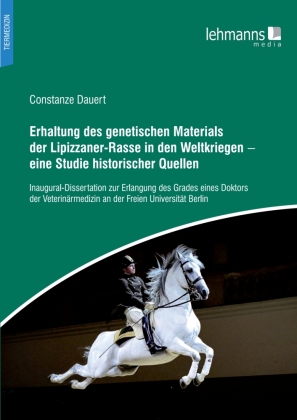 TIERMEDIZIN

lehmanns media

Constanze Dauert

Erhaltung des genetischen Materials der Lipizzaner-Rasse in den Weltkriegen – eine Studie historischer Quellen

Inaugural-Dissertation zur Erlangung des Grades eines Doktors der Veterinärmedizin an der Freien Universität Berlin